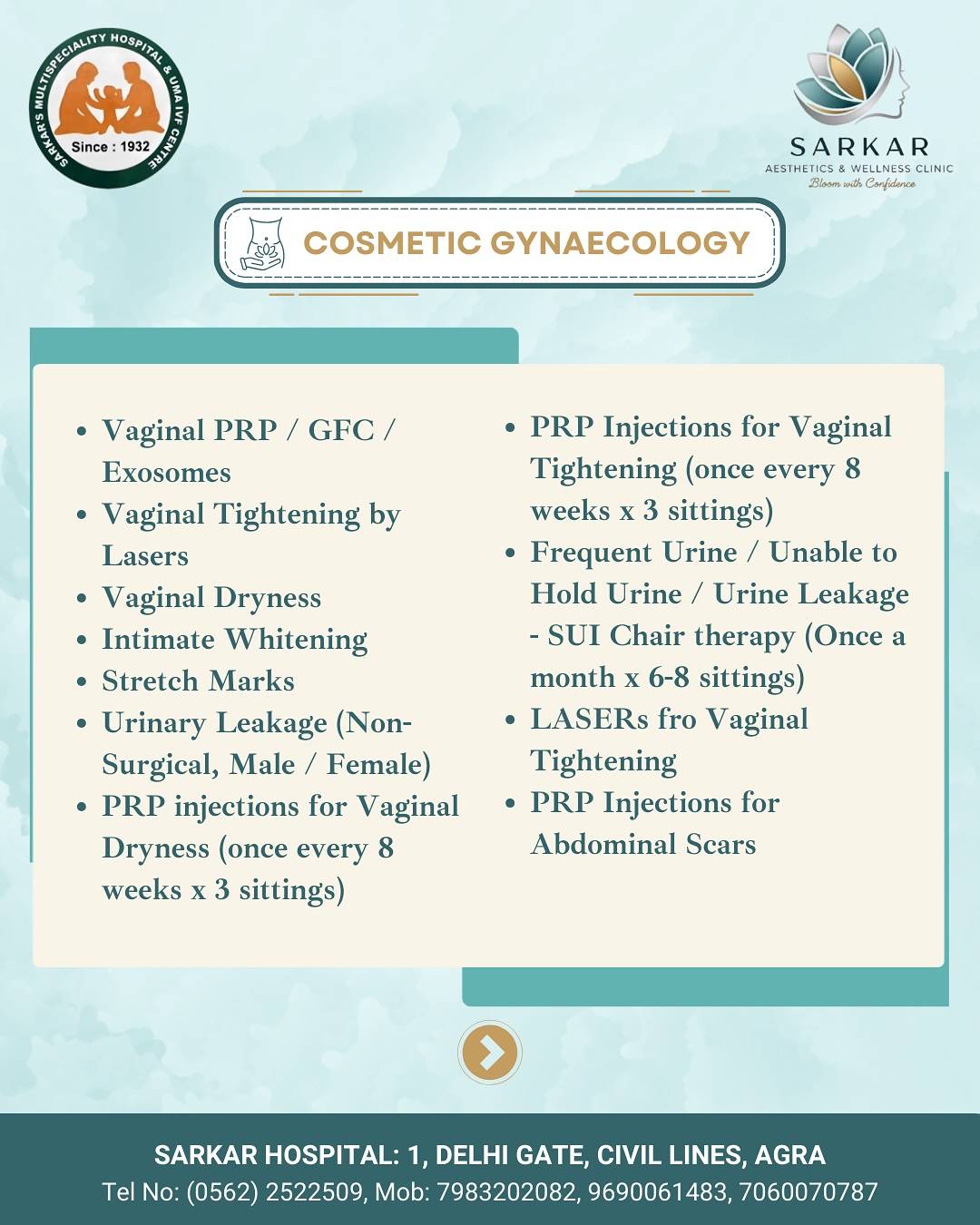 SARKAR'S MULTISPECIALITY HOSPITAL & UMA IVF CENTRE
Since : 1932

SARKAR
AESTHETICS & WELLNESS CLINIC
Bloom with Confidence

COSMETIC GYNAECOLOGY

- Vaginal PRP / GFC / Exosomes
- Vaginal Tightening by Lasers
- Vaginal Dryness
- Intimate Whitening
- Stretch Marks
- Urinary Leakage (Non-Surgical, Male / Female)
- PRP injections for Vaginal Dryness (once every 8 weeks x 3 sittings)

- PRP Injections for Vaginal Tightening (once every 8 weeks x 3 sittings)
- Frequent Urine / Unable to Hold Urine / Urine Leakage - SUI Chair therapy (Once a month x 6-8 sittings)
- LASERs fro Vaginal Tightening
- PRP Injections for Abdominal Scars

SARKAR HOSPITAL: 1, DELHI GATE, CIVIL LINES, AGRA
Tel No: (0562) 2522509, Mob: 7983202082, 9690061483, 7060070787